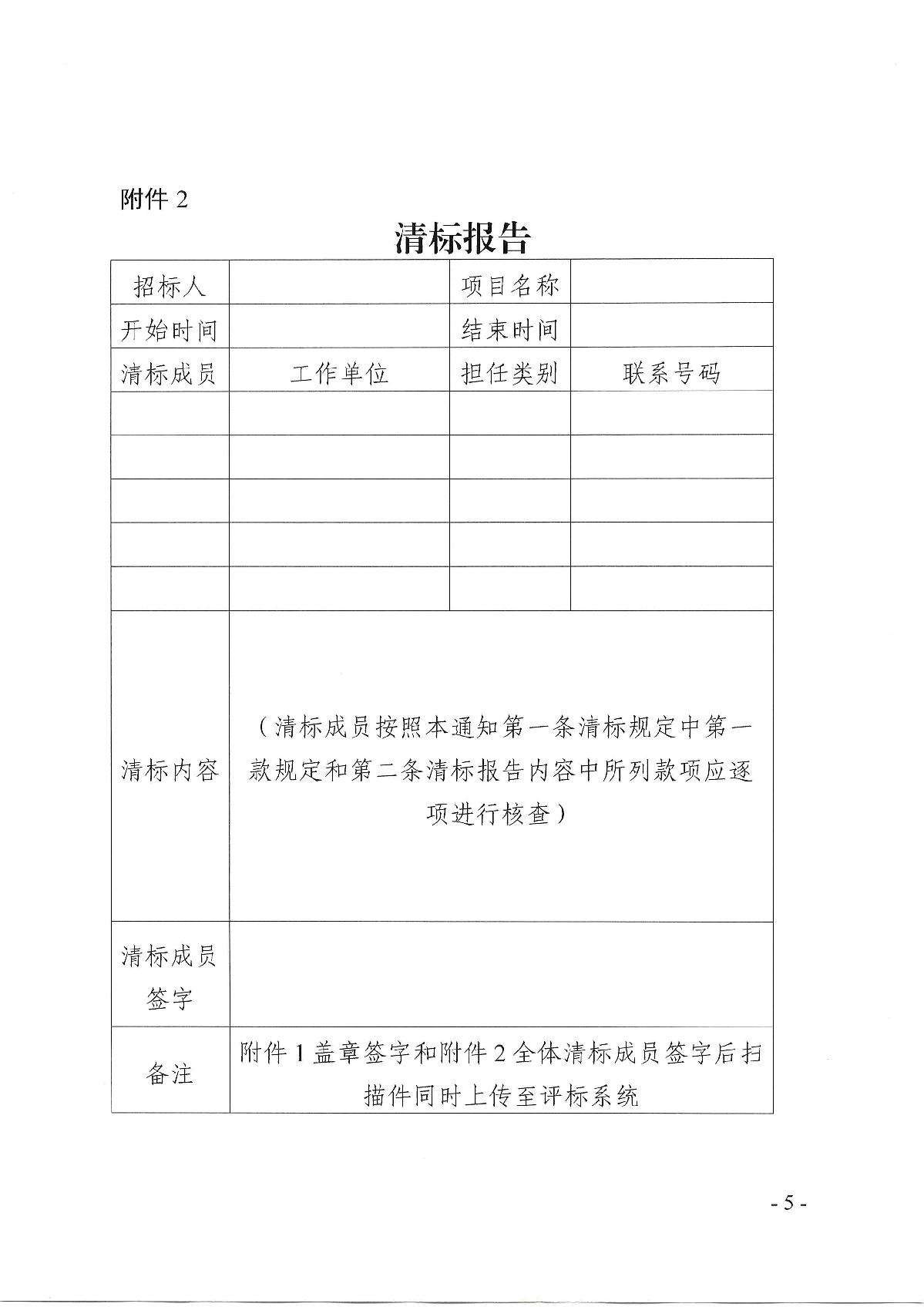 附件 2

清标报告

| 招标人 | | 项目名称 | |
|---|---|---|---|
| 开始时间 | | 结束时间 | |
| 清标成员 | 工作单位 | 担任类别 | 联系号码 |
| | | | |
| | | | |
| | | | |
| | | | |
| | | | |
| 清标内容 | （清标成员按照本通知第一条清标规定中第一款规定和第二条清标报告内容中所列款项应逐项进行核查） | | |
| 清标成员签字 | | | |
| 备注 | 附件 1 盖章签字和附件 2 全体清标成员签字后扫描件同时上传至评标系统 | | |

- 5 -